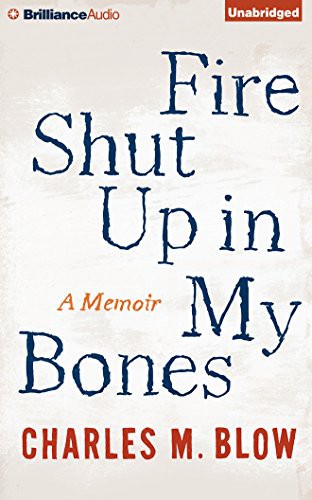 BrillianceAudio

Unabridged

Fire Shut Up in My Bones

A Memoir

CHARLES M. BLOW